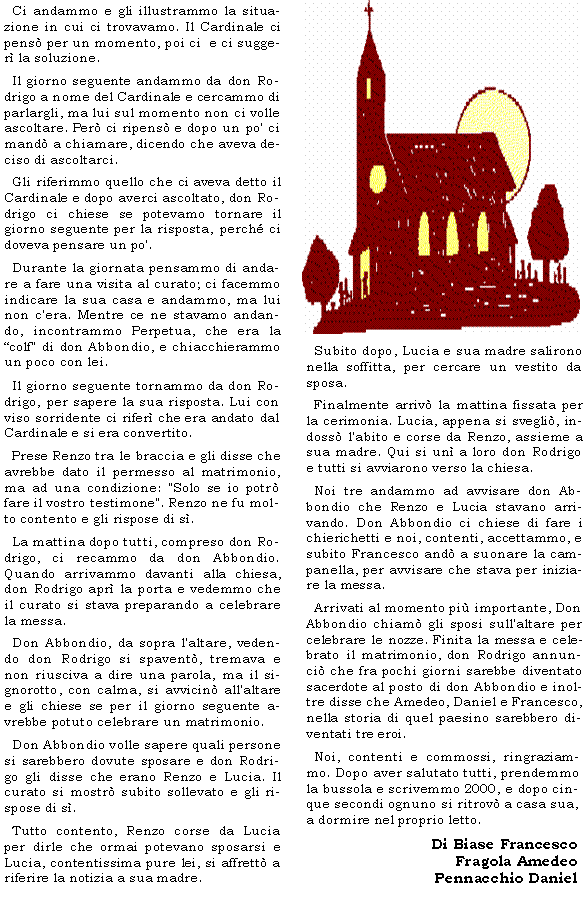 Ci andammo e gli illustrammo la situazione in cui ci trovavamo. Il Cardinale ci pensò per un momento, poi ci e ci suggerì la soluzione.

Il giorno seguente andammo da don Rodrigo a nome del Cardinale e cercammo di parlargli, ma lui sul momento non ci volle ascoltare. Però ci ripensò e dopo un po' ci mandò a chiamare, dicendo che aveva deciso di ascoltarci.

Gli riferimmo quello che ci aveva detto il Cardinale e dopo averci ascoltato, don Rodrigo ci chiese se potevamo tornare il giorno seguente per la risposta, perché ci doveva pensare un po'.

Durante la giornata pensammo di andare a fare una visita al curato; ci facemmo indicare la sua casa e andammo, ma lui non c'era. Mentre ce ne stavamo andando, incontrammo Perpetua, che era la "colf" di don Abbondio, e chiacchierammo un poco con lei.

Il giorno seguente tornammo da don Rodrigo, per sapere la sua risposta. Lui con viso sorridente ci riferì che era andato dal Cardinale e si era convertito.

Prese Renzo tra le braccia e gli disse che avrebbe dato il permesso al matrimonio, ma ad una condizione: "Solo se io potrò fare il vostro testimone". Renzo ne fu molto contento e gli rispose di sì.

La mattina dopo tutti, compreso don Rodrigo, ci recammo da don Abbondio. Quando arrivammo davanti alla chiesa, don Rodrigo aprì la porta e vedemmo che il curato si stava preparando a celebrare la messa.

Don Abbondio, da sopra l'altare, vedendo don Rodrigo si spaventò, tremava e non riusciva a dire una parola, ma il signorotto, con calma, si avvicinò all'altare e gli chiese se per il giorno seguente avrebbe potuto celebrare un matrimonio.

Don Abbondio volle sapere quali persone si sarebbero dovute sposare e don Rodrigo gli disse che erano Renzo e Lucia. Il curato si mostrò subito sollevato e gli rispose di sì.

Tutto contento, Renzo corse da Lucia per dirle che ormai potevano sposarsi e Lucia, contentissima pure lei, si affrettò a riferire la notizia a sua madre.

Subito dopo, Lucia e sua madre salirono nella soffitta, per cercare un vestito da sposa.

Finalmente arrivò la mattina fissata per la cerimonia. Lucia, appena si svegliò, indossò l'abito e corse da Renzo, assieme a sua madre. Qui si unì a loro don Rodrigo e tutti si avviarono verso la chiesa.

Noi tre andammo ad avvisare don Abbondio che Renzo e Lucia stavano arrivando. Don Abbondio ci chiese di fare i chierichetti e noi, contenti, accettammo, e subito Francesco andò a suonare la campanella, per avvisare che stava per iniziare la messa.

Arrivati al momento più importante, Don Abbondio chiamò gli sposi sull'altare per celebrare le nozze. Finita la messa e celebrato il matrimonio, don Rodrigo annunciò che fra pochi giorni sarebbe diventato sacerdote al posto di don Abbondio e inoltre disse che Amedeo, Daniel e Francesco, nella storia di quel paesino sarebbero diventati tre eroi.

Noi, contenti e commossi, ringraziammo. Dopo aver salutato tutti, prendemmo la bussola e scrivemmo 2000, e dopo cinque secondi ognuno si ritrovò a casa sua, a dormire nel proprio letto.

Di Biase Francesco
Fragola Amedeo
Pennacchio Daniel